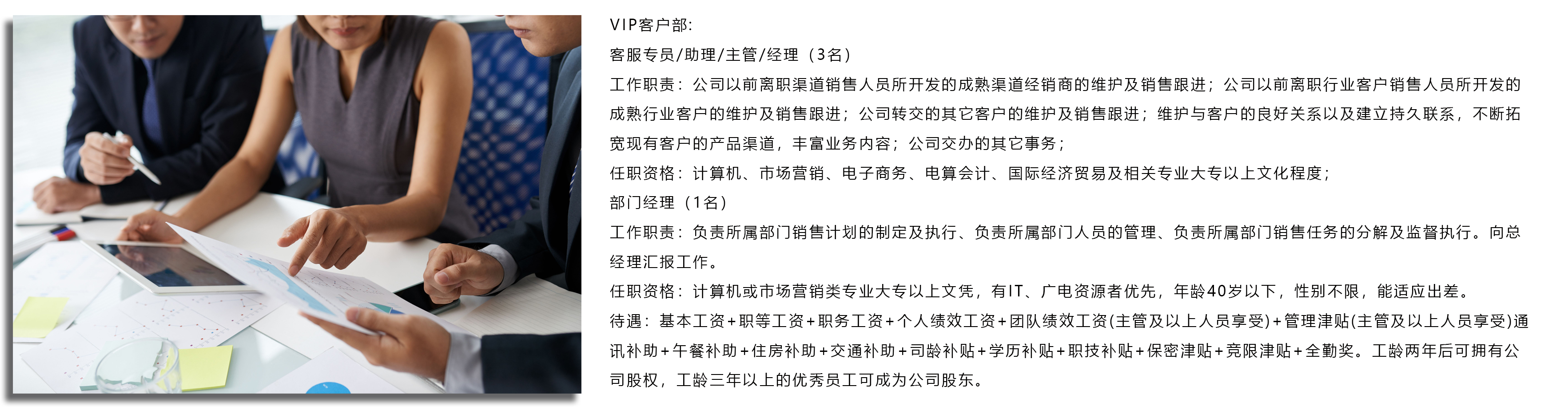 VIP客户部:

客服专员/助理/主管/经理（3名）

工作职责：公司以前离职渠道销售人员所开发的成熟渠道经销商的维护及销售跟进；公司以前离职行业客户销售人员所开发的成熟行业客户的维护及销售跟进；公司转交的其它客户的维护及销售跟进；维护与客户的良好关系以及建立持久联系，不断拓宽现有客户的产品渠道，丰富业务内容；公司交办的其它事务；

任职资格：计算机、市场营销、电子商务、电算会计、国际经济贸易及相关专业大专以上文化程度；

部门经理（1名）

工作职责：负责所属部门销售计划的制定及执行、负责所属部门人员的管理、负责所属部门销售任务的分解及监督执行。向总经理汇报工作。

任职资格：计算机或市场营销类专业大专以上文凭，有IT、广电资源者优先，年龄40岁以下，性别不限，能适应出差。

待遇：基本工资+职等工资+职务工资+个人绩效工资+团队绩效工资(主管及以上人员享受)+管理津贴(主管及以上人员享受)通讯补助+午餐补助+住房补助+交通补助+司龄补贴+学历补贴+职技补贴+保密津贴+竞限津贴+全勤奖。工龄两年后可拥有公司股权，工龄三年以上的优秀员工可成为公司股东。